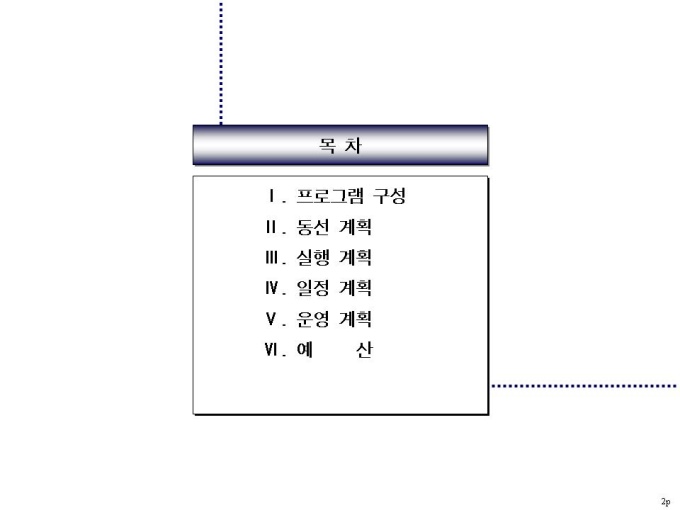 목 차

Ⅰ. 프로그램 구성
Ⅱ. 동선 계획
Ⅲ. 실행 계획
Ⅳ. 일정 계획
Ⅴ. 운영 계획
Ⅵ. 예 산

2p